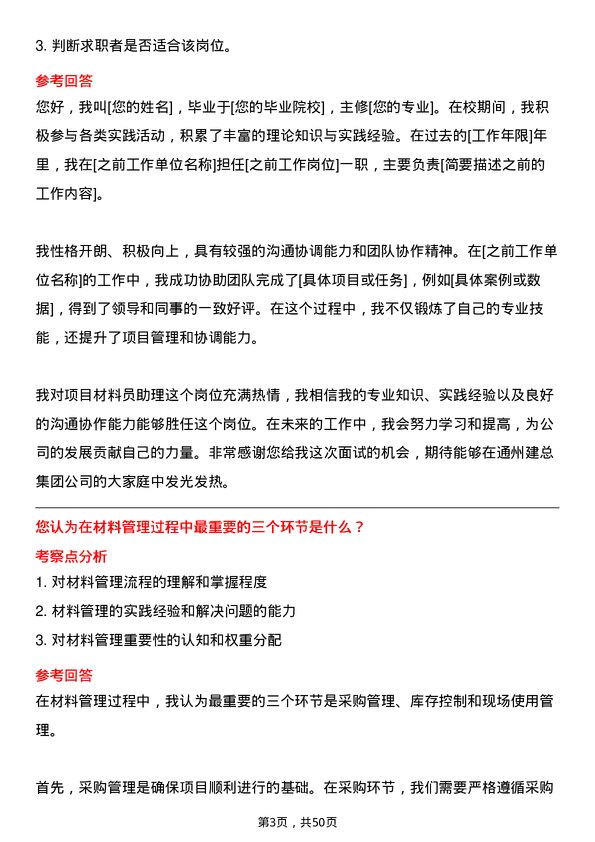 3. 判断求职者是否适合该岗位。

参考回答
您好，我叫[您的姓名]，毕业于[您的毕业院校]，主修[您的专业]。在校期间，我积极参与各类实践活动，积累了丰富的理论知识与实践经验。在过去的[工作年限]年里，我在[之前工作单位名称]担任[之前工作岗位]一职，主要负责[简要描述之前的工作内容]。

我性格开朗、积极向上，具有较强的沟通协调能力和团队协作精神。在[之前工作单位名称]的工作中，我成功协助团队完成了[具体项目或任务]，例如[具体案例或数据]，得到了领导和同事的一致好评。在这个过程中，我不仅锻炼了自己的专业技能，还提升了项目管理和协调能力。

我对项目材料员助理这个岗位充满热情，我相信我的专业知识、实践经验以及良好的沟通协作能力能够胜任这个岗位。在未来的工作中，我会努力学习和提高，为公司的发展贡献自己的力量。非常感谢您给我这次面试的机会，期待能够在通州建总集团公司的大家庭中发光发热。

您认为在材料管理过程中最重要的三个环节是什么？
考察点分析
1. 对材料管理流程的理解和掌握程度
2. 材料管理的实践经验和解决问题的能力
3. 对材料管理重要性的认知和权重分配

参考回答
在材料管理过程中，我认为最重要的三个环节是采购管理、库存控制和现场使用管理。

首先，采购管理是确保项目顺利进行的基础。在采购环节，我们需要严格遵循采购

第3页，共50页